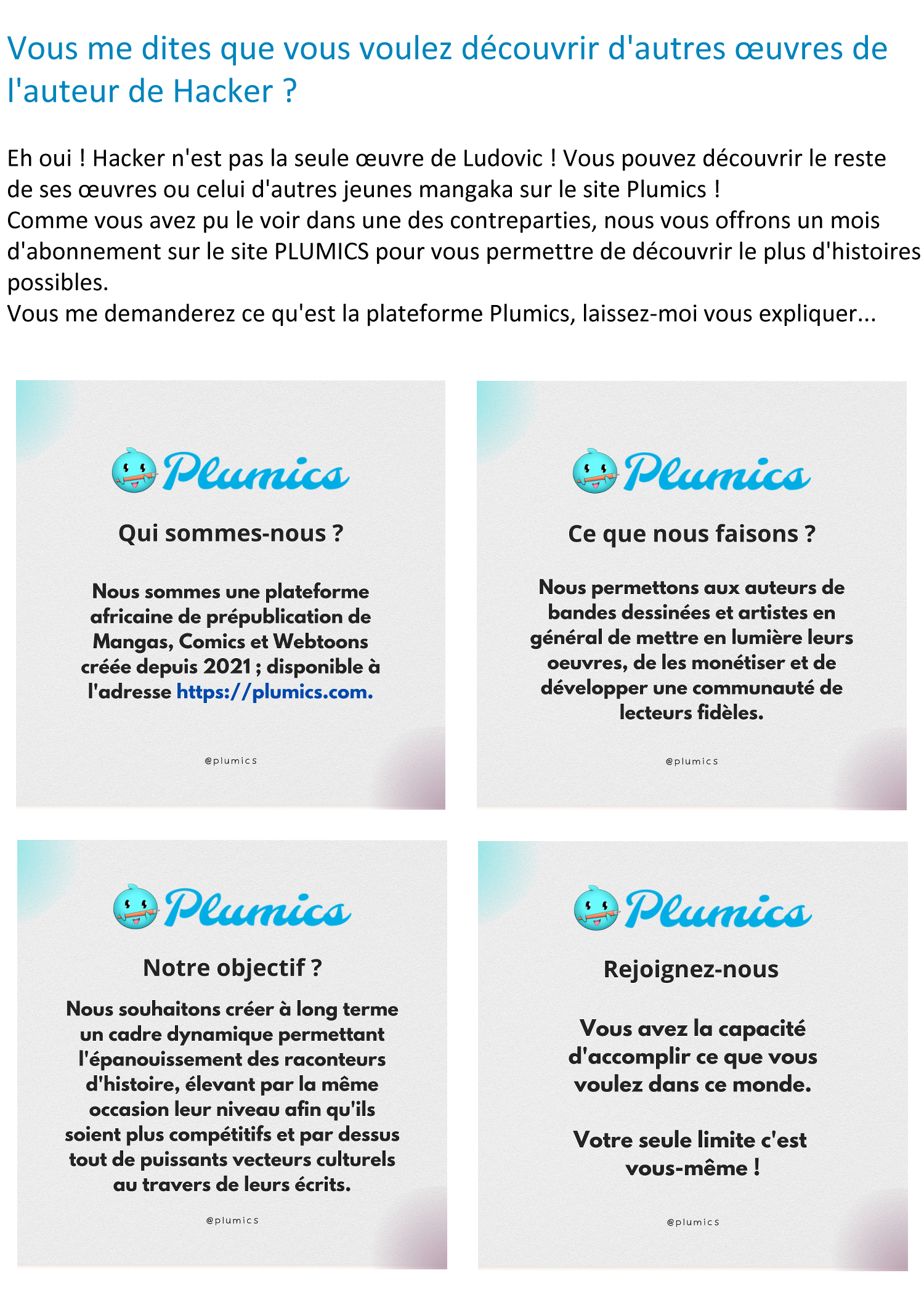 Vous me dites que vous voulez découvrir d'autres œuvres de l'auteur de Hacker ?

Eh oui ! Hacker n'est pas la seule œuvre de Ludovic ! Vous pouvez découvrir le reste de ses œuvres ou celui d'autres jeunes mangaka sur le site Plumics !
Comme vous avez pu le voir dans une des contreparties, nous vous offrons un mois d'abonnement sur le site PLUMICS pour vous permettre de découvrir le plus d'histoires possibles.
Vous me demanderez ce qu'est la plateforme Plumics, laissez-moi vous expliquer...

Plumics

Qui sommes-nous ?

Nous sommes une plateforme africaine de prépublication de Mangas, Comics et Webtoons créée depuis 2021 ; disponible à l'adresse https://plumics.com.

@plumics

Plumics

Ce que nous faisons ?

Nous permettons aux auteurs de bandes dessinées et artistes en général de mettre en lumière leurs oeuvres, de les monétiser et de développer une communauté de lecteurs fidèles.

@plumics

Plumics

Notre objectif ?

Nous souhaitons créer à long terme un cadre dynamique permettant l'épanouissement des raconteurs d'histoire, élevant par la même occasion leur niveau afin qu'ils soient plus compétitifs et par dessus tout de puissants vecteurs culturels au travers de leurs écrits.

@plumics

Plumics

Rejoignez-nous

Vous avez la capacité d'accomplir ce que vous voulez dans ce monde.

Votre seule limite c'est vous-même !

@plumics